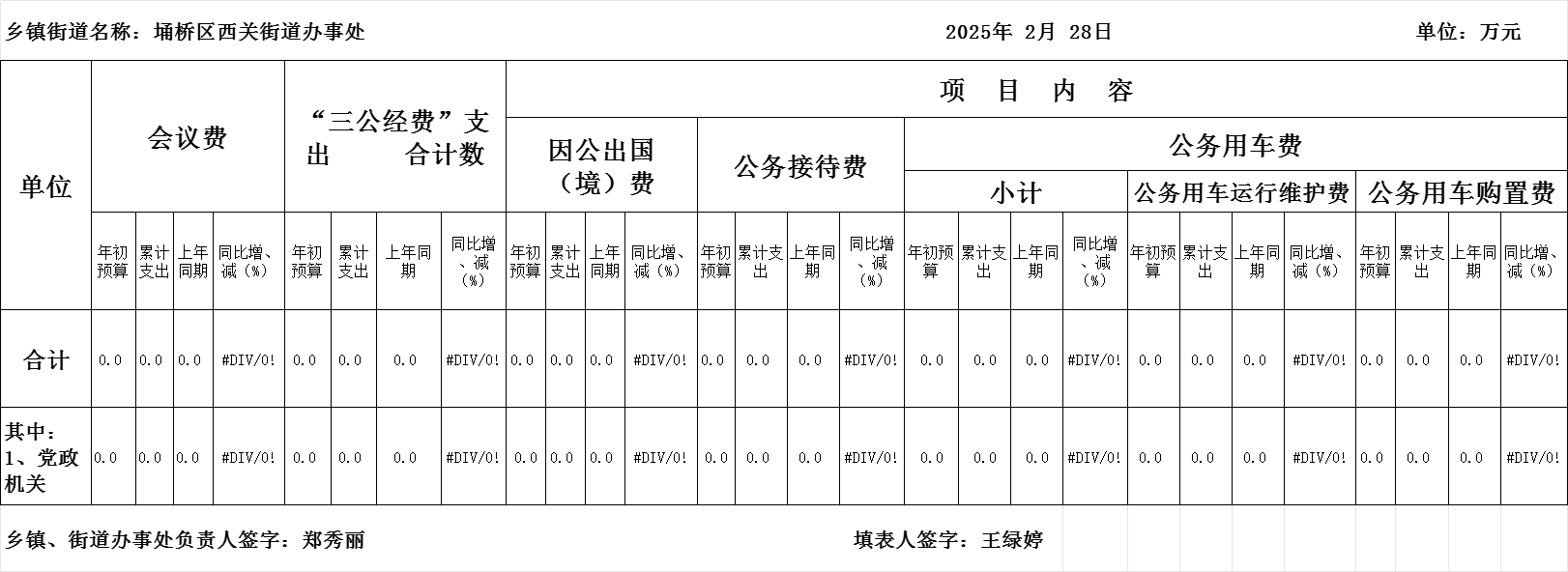 乡镇街道名称：埇桥区西关街道办事处 2025年 2月 28日 单位：万元

| 单位 | 会议费 | | | | “三公经费”支出 合计数 | | | | 项 目 内 容 | | | | | | | | | | | | | | | | | | | |
|---|---|---|---|---|---|---|---|---|---|---|---|---|---|---|---|---|---|---|---|---|---|---|---|---|---|---|---|---|
| | | | | | | | | | 因公出国（境）费 | | | | 公务接待费 | | | | 公务用车费 | | | | | | | | | | | |
| | | | | | | | | | | | | | | | | | 小计 | | | | 公务用车运行维护费 | | | | 公务用车购置费 | | | |
| | 年初预算 | 累计支出 | 上年同期 | 同比增、减（%） | 年初预算 | 累计支出 | 上年同期 | 同比增、减（%） | 年初预算 | 累计支出 | 上年同期 | 同比增、减（%） | 年初预算 | 累计支出 | 上年同期 | 同比增、减（%） | 年初预算 | 累计支出 | 上年同期 | 同比增、减（%） | 年初预算 | 累计支出 | 上年同期 | 同比增、减（%） | 年初预算 | 累计支出 | 上年同期 | 同比增、减（%） |
| 合计 | 0.0 | 0.0 | 0.0 | #DIV/0! | 0.0 | 0.0 | 0.0 | #DIV/0! | 0.0 | 0.0 | 0.0 | #DIV/0! | 0.0 | 0.0 | 0.0 | #DIV/0! | 0.0 | 0.0 | 0.0 | #DIV/0! | 0.0 | 0.0 | 0.0 | #DIV/0! | 0.0 | 0.0 | 0.0 | #DIV/0! |
| 其中：1、党政机关 | 0.0 | 0.0 | 0.0 | #DIV/0! | 0.0 | 0.0 | 0.0 | #DIV/0! | 0.0 | 0.0 | 0.0 | #DIV/0! | 0.0 | 0.0 | 0.0 | #DIV/0! | 0.0 | 0.0 | 0.0 | #DIV/0! | 0.0 | 0.0 | 0.0 | #DIV/0! | 0.0 | 0.0 | 0.0 | #DIV/0! |

乡镇、街道办事处负责人签字：郑秀丽 填表人签字：王绿婷